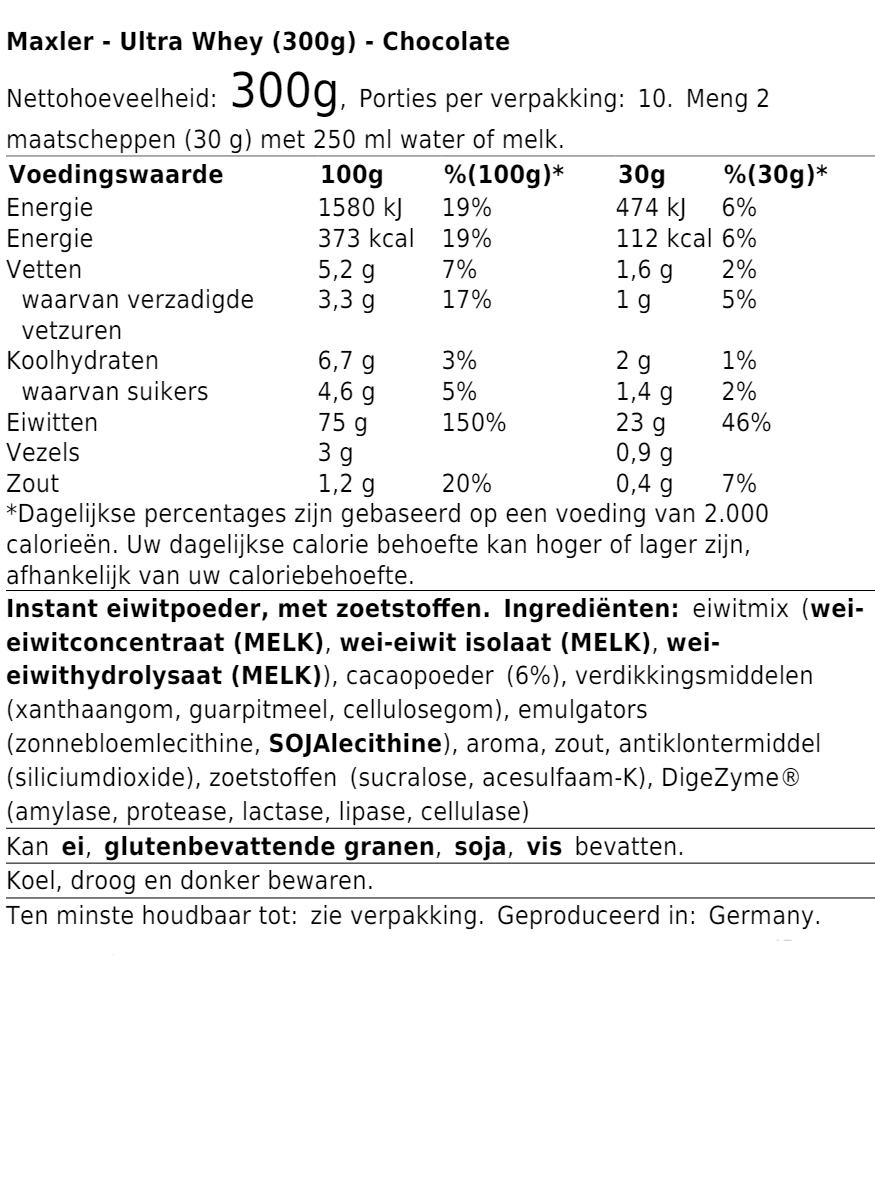 Maxler - Ultra Whey (300g) - Chocolate

Nettohoeveelheid: 300g, Porties per verpakking: 10. Meng 2 maatscheppen (30 g) met 250 ml water of melk.

| Voedingswaarde | 100g | %(100g)* | 30g | %(30g)* |
|---|---|---|---|---|
| Energie | 1580 kJ | 19% | 474 kJ | 6% |
| Energie | 373 kcal | 19% | 112 kcal | 6% |
| Vetten | 5,2 g | 7% | 1,6 g | 2% |
| waarvan verzadigde vetzuren | 3,3 g | 17% | 1 g | 5% |
| Koolhydraten | 6,7 g | 3% | 2 g | 1% |
| waarvan suikers | 4,6 g | 5% | 1,4 g | 2% |
| Eiwitten | 75 g | 150% | 23 g | 46% |
| Vezels | 3 g | | 0,9 g | |
| Zout | 1,2 g | 20% | 0,4 g | 7% |

*Dagelijkse percentages zijn gebaseerd op een voeding van 2.000 calorieën. Uw dagelijkse calorie behoefte kan hoger of lager zijn, afhankelijk van uw caloriebehoefte.

Instant eiwitpoeder, met zoetstoffen. Ingrediënten: eiwitmix (wei-eiwitconcentraat (MELK), wei-eiwit isolaat (MELK), wei-eiwithydrolysaat (MELK)), cacaopoeder (6%), verdikkingsmiddelen (xanthaangom, guarpitmeel, cellulosegom), emulgators (zonnebloemlecithine, SOJAlecithine), aroma, zout, antiklontermiddel (siliciumdioxide), zoetstoffen (sucralose, acesulfaam-K), DigeZyme® (amylase, protease, lactase, lipase, cellulase)

Kan ei, glutenbevattende granen, soja, vis bevatten.

Koel, droog en donker bewaren.

Ten minste houdbaar tot: zie verpakking. Geproduceerd in: Germany.